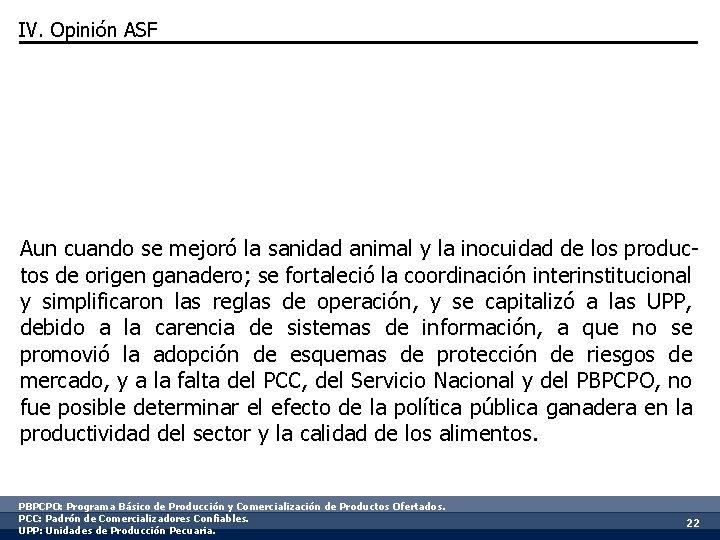 IV. Opinión ASF

Aun cuando se mejoró la sanidad animal y la inocuidad de los productos de origen ganadero; se fortaleció la coordinación interinstitucional y simplificaron las reglas de operación, y se capitalizó a las UPP, debido a la carencia de sistemas de información, a que no se promovió la adopción de esquemas de protección de riesgos de mercado, y a la falta del PCC, del Servicio Nacional y del PBPCPO, no fue posible determinar el efecto de la política pública ganadera en la productividad del sector y la calidad de los alimentos.

PBPCPO: Programa Básico de Producción y Comercialización de Productos Ofertados.
PCC: Padrón de Comercializadores Confiables.
UPP: Unidades de Producción Pecuaria.

22